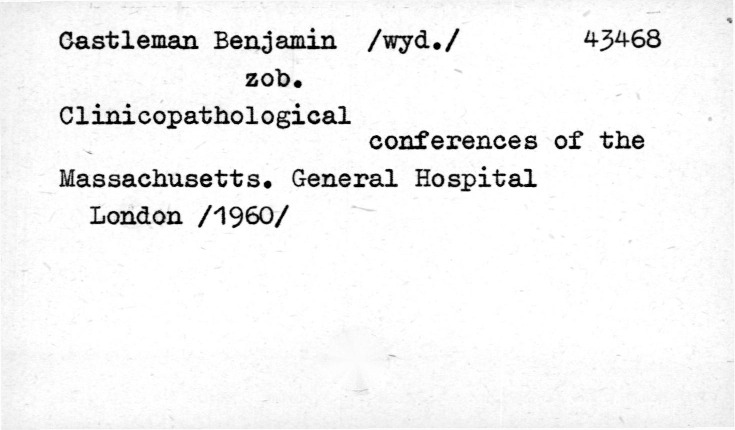 Castleman Benjamin /wyd./ 43468

zob.

Clinicopathological conferences of the Massachusetts. General Hospital

London /1960/